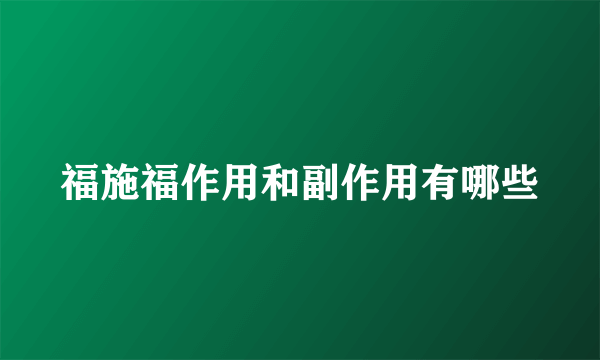 福施福作用和副作用有哪些